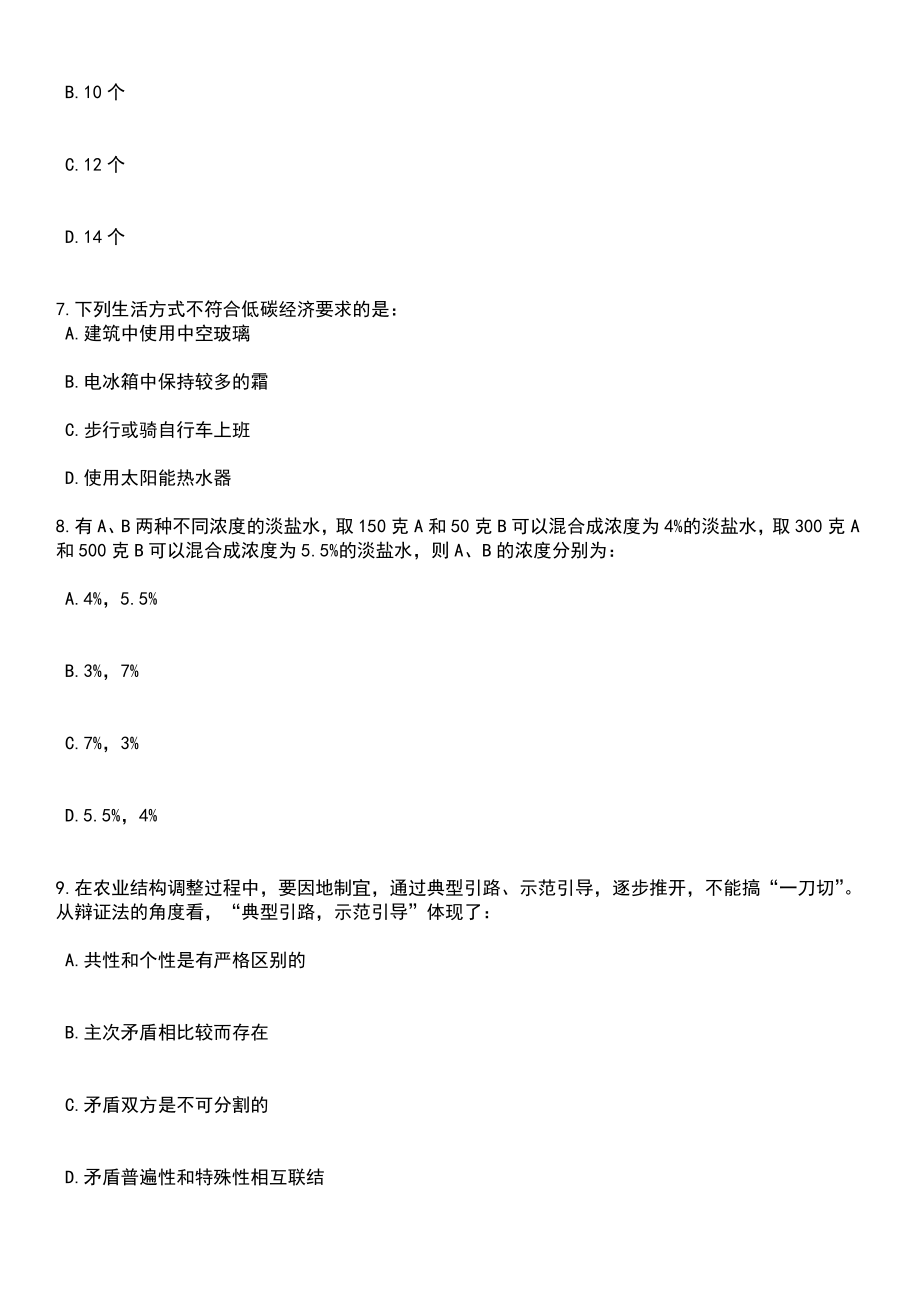 B.10 个

C.12 个

D.14 个

7.下列生活方式不符合低碳经济要求的是：
A.建筑中使用中空玻璃

B.电冰箱中保持较多的霜

C.步行或骑自行车上班

D.使用太阳能热水器

8.有 A、B 两种不同浓度的淡盐水，取 150 克 A 和 50 克 B 可以混合成浓度为 4%的淡盐水，取 300 克 A 和 500 克 B 可以混合成浓度为 5.5%的淡盐水，则 A、B 的浓度分别为：

A.4%，5.5%

B.3%，7%

C.7%，3%

D.5.5%，4%

9.在农业结构调整过程中，要因地制宜，通过典型引路、示范引导，逐步推开，不能搞“一刀切”。从辩证法的角度看，“典型引路，示范引导”体现了：

A.共性和个性是有严格区别的

B.主次矛盾相比较而存在

C.矛盾双方是不可分割的

D.矛盾普遍性和特殊性相互联结